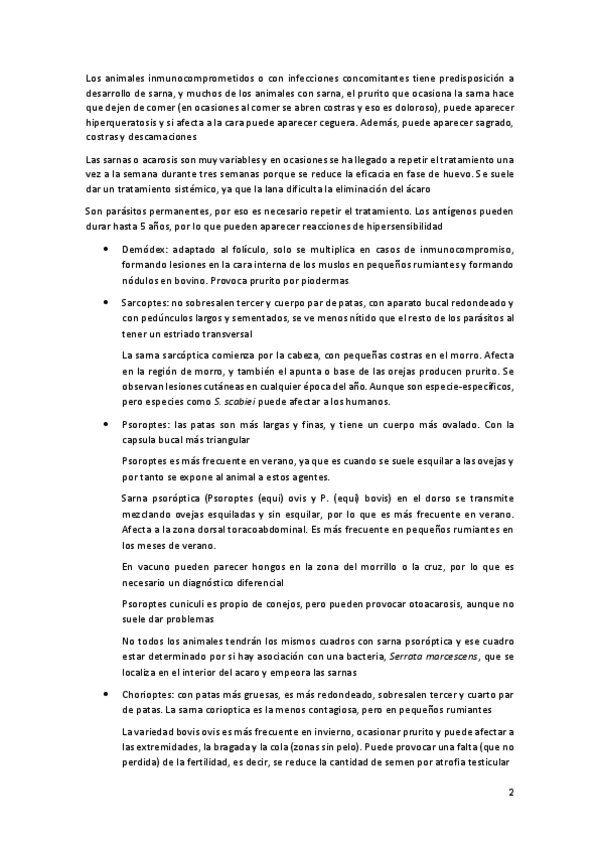 Los animales inmunocomprometidos o con infecciones concomitantes tiene predisposición a desarrollo de sarna, y muchos de los animales con sarna, el prurito que ocasiona la sarna hace que dejen de comer (en ocasiones al comer se abren costras y eso es doloroso), puede aparecer hiperqueratosis y si afecta a la cara puede aparecer ceguera. Además, puede aparecer sagrado, costras y descamaciones

Las sarnas o acarosis son muy variables y en ocasiones se ha llegado a repetir el tratamiento una vez a la semana durante tres semanas porque se reduce la eficacia en fase de huevo. Se suele dar un tratamiento sistémico, ya que la lana dificulta la eliminación del ácaro

Son parásitos permanentes, por eso es necesario repetir el tratamiento. Los antígenos pueden durar hasta 5 años, por lo que pueden aparecer reacciones de hipersensibilidad

• Demódex: adaptado al folículo, solo se multiplica en casos de inmunocompromiso, formando lesiones en la cara interna de los muslos en pequeños rumiantes y formando nódulos en bovino. Provoca prurito por piodermas

• Sarcoptes: no sobresalen tercer y cuerpo par de patas, con aparato bucal redondeado y con pedúnculos largos y sementados, se ve menos nítido que el resto de los parásitos al tener un estriado transversal

La sarna sarcóptica comienza por la cabeza, con pequeñas costras en el morro. Afecta en la región de morro, y también el apunta o base de las orejas producen prurito. Se observan lesiones cutáneas en cualquier época del año. Aunque son especie-específicos, pero especies como S. scabiei puede afectar a los humanos.

• Psoroptes: las patas son más largas y finas, y tiene un cuerpo más ovalado. Con la capsula bucal más triangular

Psoroptes es más frecuente en verano, ya que es cuando se suele esquilar a las ovejas y por tanto se expone al animal a estos agentes.

Sarna psoróptica (Psoroptes (equi) ovis y P. (equi) bovis) en el dorso se transmite mezclando ovejas esquiladas y sin esquilar, por lo que es más frecuente en verano. Afecta a la zona dorsal toracoabdominal. Es más frecuente en pequeños rumiantes en los meses de verano.

En vacuno pueden parecer hongos en la zona del morrillo o la cruz, por lo que es necesario un diagnóstico diferencial

Psoroptes cuniculi es propio de conejos, pero pueden provocar otoacarosis, aunque no suele dar problemas

No todos los animales tendrán los mismos cuadros con sarna psoróptica y ese cuadro estar determinado por si hay asociación con una bacteria, Serrata marcescens, que se localiza en el interior del acaro y empeora las sarnas

• Chorioptes: con patas más gruesas, es más redondeado, sobresalen tercer y cuarto par de patas. La sarna corioptica es la menos contagiosa, pero en pequeños rumiantes

La variedad bovis ovis es más frecuente en invierno, ocasionar prurito y puede afectar a las extremidades, la bragada y la cola (zonas sin pelo). Puede provocar una falta (que no perdida) de la fertilidad, es decir, se reduce la cantidad de semen por atrofia testicular

2